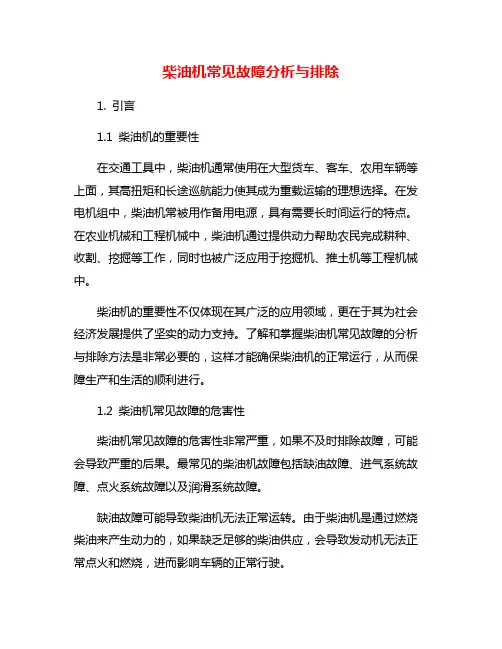 柴油机常见故障分析与排除

1. 引言

1.1 柴油机的重要性

在交通工具中，柴油机通常使用在大型货车、客车、农用车辆等上面，其高扭矩和长途巡航能力使其成为重载运输的理想选择。在发电机组中，柴油机常被用作备用电源，具有需要长时间运行的特点。在农业机械和工程机械中，柴油机通过提供动力帮助农民完成耕种、收割、挖掘等工作，同时也被广泛应用于挖掘机、推土机等工程机械中。

柴油机的重要性不仅体现在其广泛的应用领域，更在于其为社会经济发展提供了坚实的动力支持。了解和掌握柴油机常见故障的分析与排除方法是非常必要的，这样才能确保柴油机的正常运行，从而保障生产和生活的顺利进行。

1.2 柴油机常见故障的危害性

柴油机常见故障的危害性非常严重，如果不及时排除故障，可能会导致严重的后果。最常见的柴油机故障包括缺油故障、进气系统故障、点火系统故障以及润滑系统故障。

缺油故障可能导致柴油机无法正常运转。由于柴油机是通过燃烧柴油来产生动力的，如果缺乏足够的柴油供应，会导致发动机无法正常点火和燃烧，进而影响车辆的正常行驶。